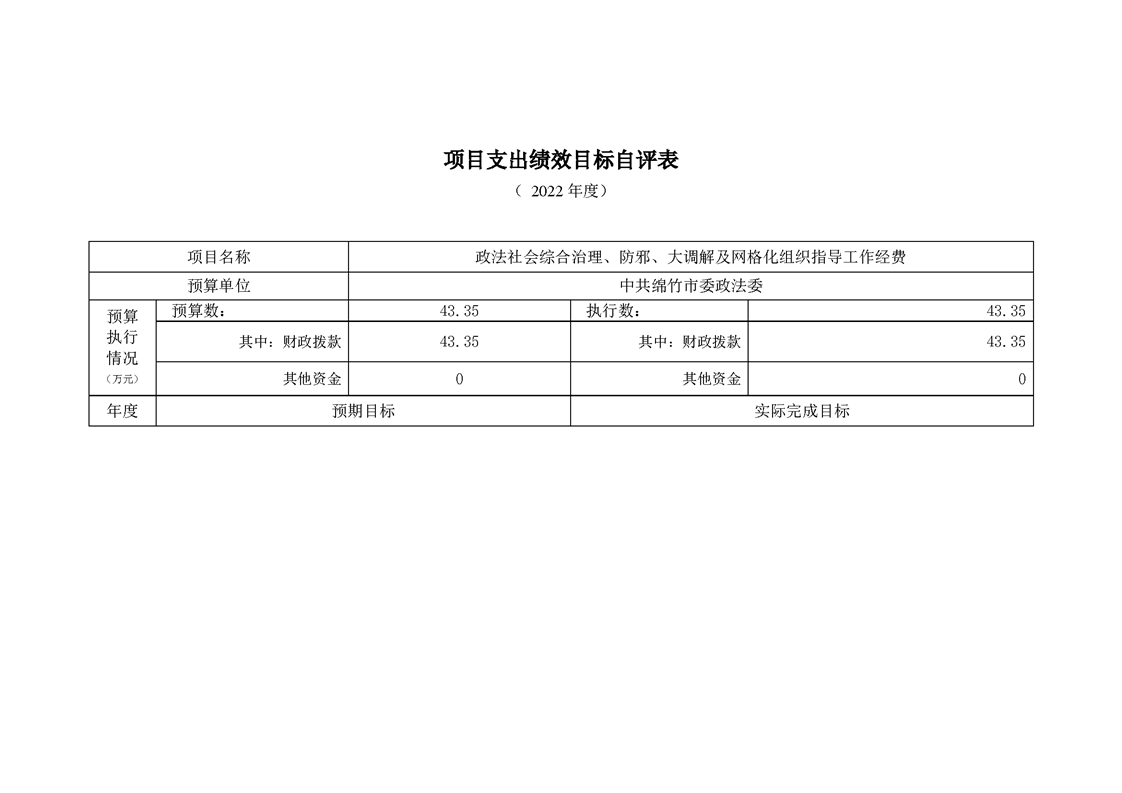 项目支出绩效目标自评表

（ 2022 年度）

| 项目名称 | | 政法社会综合治理、防邪、大调解及网格化组织指导工作经费 | | |
|---|---|---|---|---|
| 预算单位 | | 中共绵竹市委政法委 | | |
| 预算执行情况（万元） | 预算数： | 43.35 | 执行数： | 43.35 |
| | 其中：财政拨款 | 43.35 | 其中：财政拨款 | 43.35 |
| | 其他资金 | 0 | 其他资金 | 0 |
| 年度 | 预期目标 | | 实际完成目标 | |